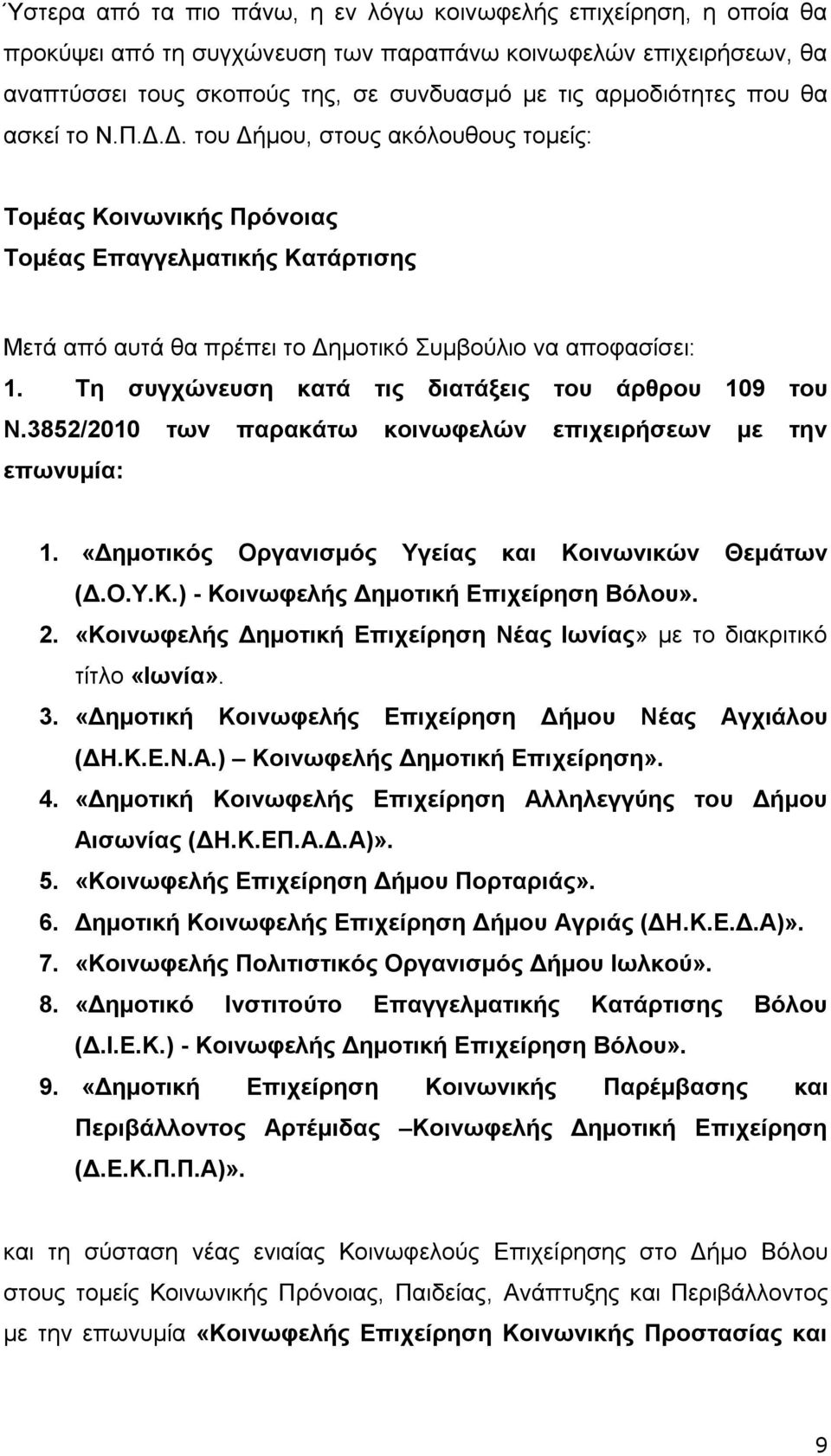 Ύστερα από τα πιο πάνω, η εν λόγω κοινωφελής επιχείρηση, η οποία θα προκύψει από τη συγχώνευση των παραπάνω κοινωφελών επιχειρήσεων, θα αναπτύσσει τους σκοπούς της, σε συνδυασμό με τις αρμοδιότητες που θα ασκεί το Ν.Π.Δ.Δ. του Δήμου, στους ακόλουθους τομείς:

Τομέας Κοινωνικής Πρόνοιας
Τομέας Επαγγελματικής Κατάρτισης

Μετά από αυτά θα πρέπει το Δημοτικό Συμβούλιο να αποφασίσει:
1. Τη συγχώνευση κατά τις διατάξεις του άρθρου 109 του Ν.3852/2010 των παρακάτω κοινωφελών επιχειρήσεων με την επωνυμία:

1. «Δημοτικός Οργανισμός Υγείας και Κοινωνικών Θεμάτων (Δ.Ο.Υ.Κ.) - Κοινωφελής Δημοτική Επιχείρηση Βόλου».
2. «Κοινωφελής Δημοτική Επιχείρηση Νέας Ιωνίας» με το διακριτικό τίτλο «Ιωνία».
3. «Δημοτική Κοινωφελής Επιχείρηση Δήμου Νέας Αγχιάλου (ΔΗ.Κ.Ε.Ν.Α.) – Κοινωφελής Δημοτική Επιχείρηση».
4. «Δημοτική Κοινωφελής Επιχείρηση Αλληλεγγύης του Δήμου Αισωνίας (ΔΗ.Κ.ΕΠ.Α.Δ.Α)».
5. «Κοινωφελής Επιχείρηση Δήμου Πορταριάς».
6. Δημοτική Κοινωφελής Επιχείρηση Δήμου Αγριάς (ΔΗ.Κ.Ε.Δ.Α)».
7. «Κοινωφελής Πολιτιστικός Οργανισμός Δήμου Ιωλκού».
8. «Δημοτικό Ινστιτούτο Επαγγελματικής Κατάρτισης Βόλου (Δ.Ι.Ε.Κ.) - Κοινωφελής Δημοτική Επιχείρηση Βόλου».
9. «Δημοτική Επιχείρηση Κοινωνικής Παρέμβασης και Περιβάλλοντος Αρτέμιδας –Κοινωφελής Δημοτική Επιχείρηση (Δ.Ε.Κ.Π.Π.Α)».

και τη σύσταση νέας ενιαίας Κοινωφελούς Επιχείρησης στο Δήμο Βόλου στους τομείς Κοινωνικής Πρόνοιας, Παιδείας, Ανάπτυξης και Περιβάλλοντος με την επωνυμία «Κοινωφελής Επιχείρηση Κοινωνικής Προστασίας και

9